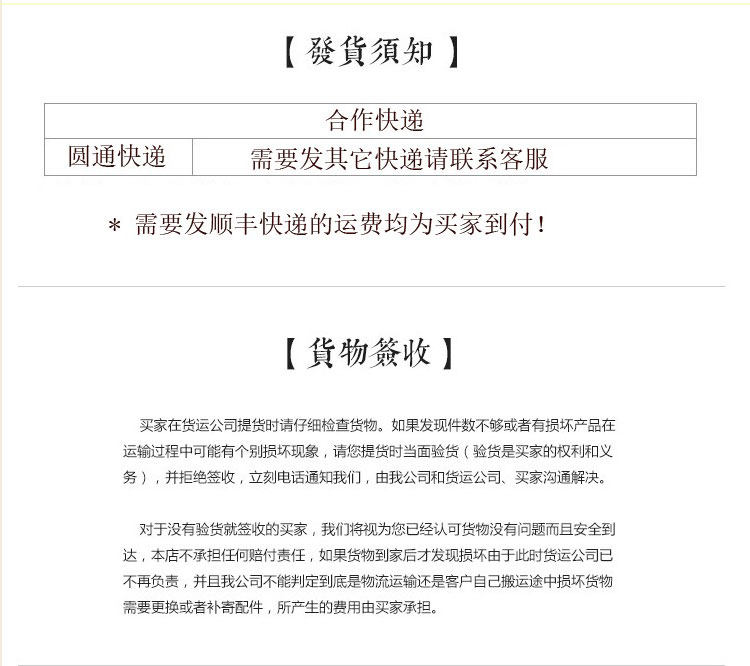 【 發貨須知 】

| 合作快递 | |
|---|---|
| 圆通快递 | 需要发其它快递请联系客服 |

＊ 需要发顺丰快递的运费均为买家到付！

【 貨物簽收 】

买家在货运公司提货时请仔细检查货物。如果发现件数不够或者有损坏产品在运输过程中可能有个别损坏现象，请您提货时当面验货（验货是买家的权利和义务），并拒绝签收，立刻电话通知我们，由我公司和货运公司、买家沟通解决。

对于没有验货就签收的买家，我们将视为您已经认可货物没有问题而且安全到达，本店不承担任何赔付责任，如果货物到家后才发现损坏由于此时货运公司已不再负责，并且我公司不能判定到底是物流运输还是客户自己搬运途中损坏货物需要更换或者补寄配件，所产生的费用由买家承担。